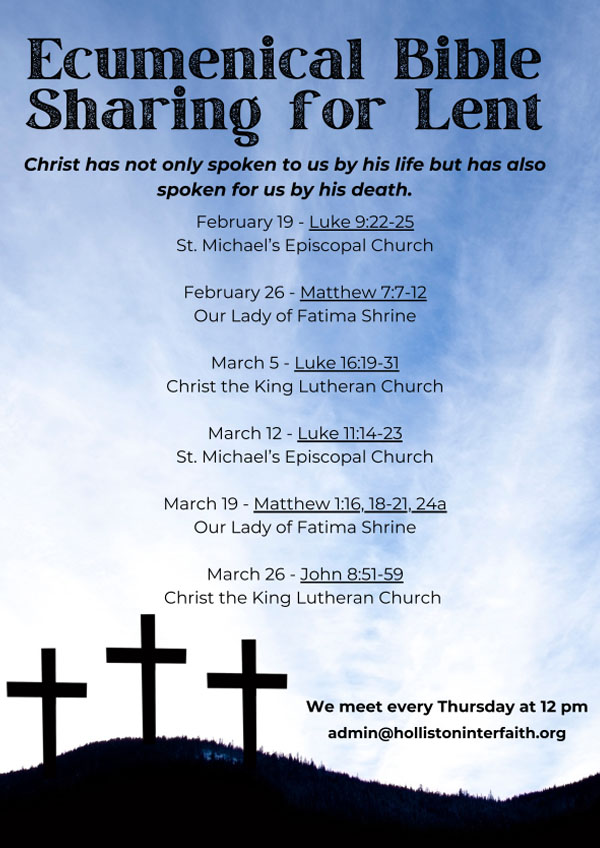 Ecumenical Bible Sharing for Lent

Christ has not only spoken to us by his life but has also spoken for us by his death.

February 19 - Luke 9:22-25
St. Michael's Episcopal Church

February 26 - Matthew 7:7-12
Our Lady of Fatima Shrine

March 5 - Luke 16:19-31
Christ the King Lutheran Church

March 12 - Luke 11:14-23
St. Michael's Episcopal Church

March 19 - Matthew 1:16, 18-21, 24a
Our Lady of Fatima Shrine

March 26 - John 8:51-59
Christ the King Lutheran Church

We meet every Thursday at 12 pm
admin@hollistoninterfaith.org